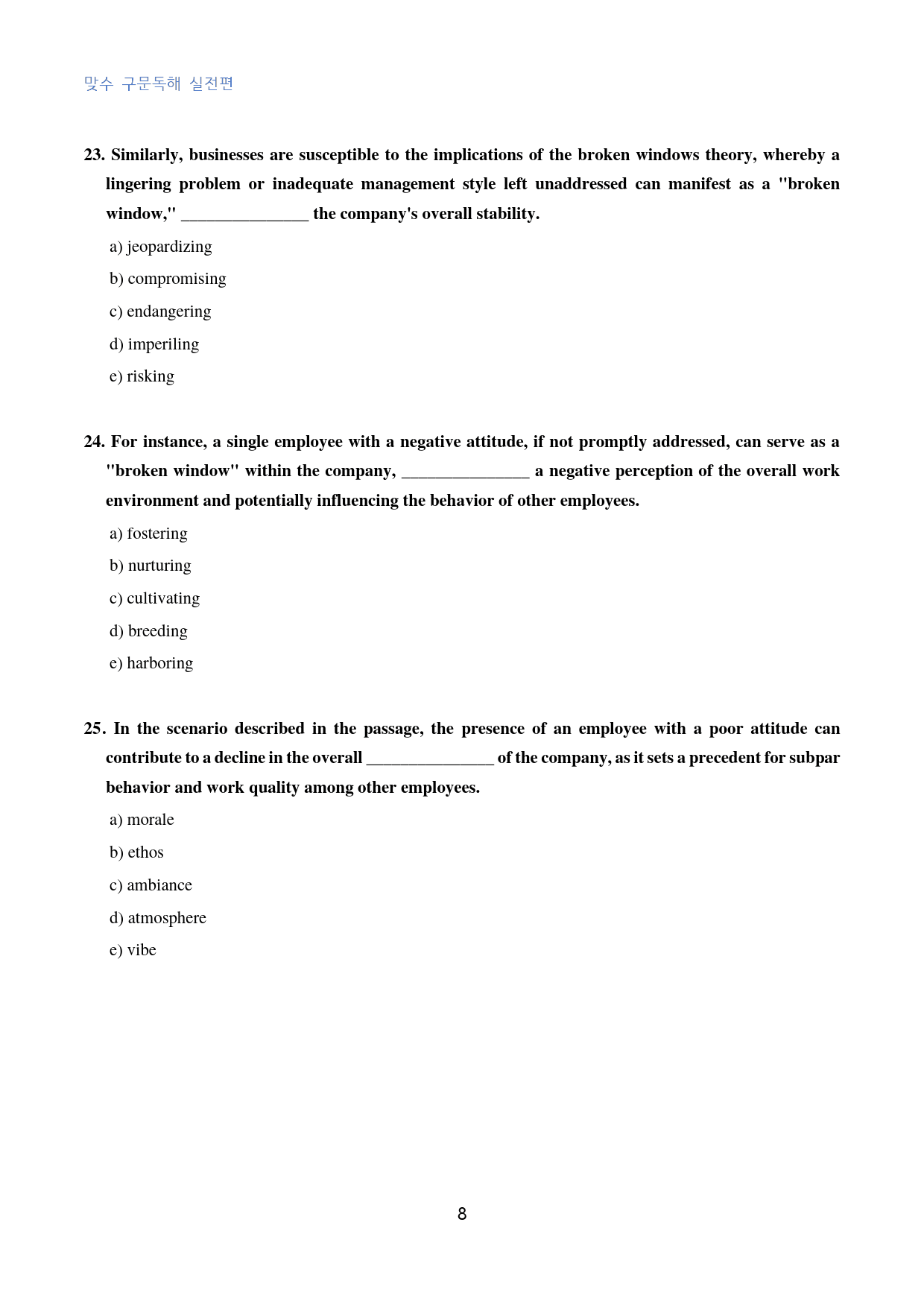 맞수 구문독해 실전편

23. Similarly, businesses are susceptible to the implications of the broken windows theory, whereby a lingering problem or inadequate management style left unaddressed can manifest as a "broken window," ____ the company's overall stability.

a) jeopardizing

b) compromising

c) endangering

d) imperiling

e) risking

24. For instance, a single employee with a negative attitude, if not promptly addressed, can serve as a "broken window" within the company, ____ a negative perception of the overall work environment and potentially influencing the behavior of other employees.

a) fostering

b) nurturing

c) cultivating

d) breeding

e) harboring

25. In the scenario described in the passage, the presence of an employee with a poor attitude can contribute to a decline in the overall ____ of the company, as it sets a precedent for subpar behavior and work quality among other employees.

a) morale

b) ethos

c) ambiance

d) atmosphere

e) vibe

8